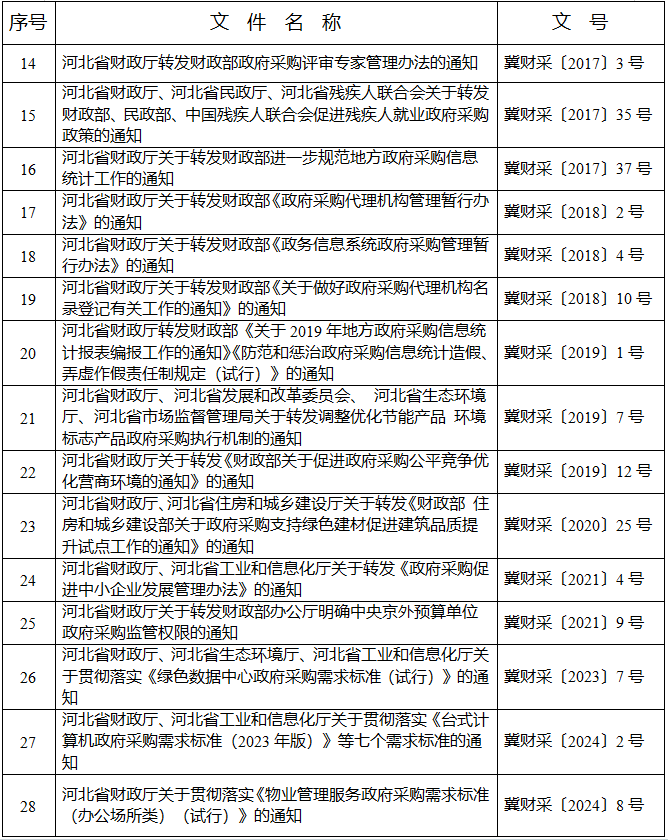 | 序号 | 文 件 名 称 | 文 号 |
|---|---|---|
| 14 | 河北省财政厅转发财政部政府采购评审专家管理办法的通知 | 冀财采〔2017〕3 号 |
| 15 | 河北省财政厅、河北省民政厅、河北省残疾人联合会关于转发财政部、民政部、中国残疾人联合会促进残疾人就业政府采购政策的通知 | 冀财采〔2017〕35 号 |
| 16 | 河北省财政厅关于转发财政部进一步规范地方政府采购信息统计工作的通知 | 冀财采〔2017〕37 号 |
| 17 | 河北省财政厅关于转发财政部《政府采购代理机构管理暂行办法》的通知 | 冀财采〔2018〕2 号 |
| 18 | 河北省财政厅关于转发财政部《政务信息系统政府采购管理暂行办法》的通知 | 冀财采〔2018〕4 号 |
| 19 | 河北省财政厅关于转发财政部《关于做好政府采购代理机构名录登记有关工作的通知》的通知 | 冀财采〔2018〕10 号 |
| 20 | 河北省财政厅转发财政部《关于 2019 年地方政府采购信息统计报表编报工作的通知》《防范和惩治政府采购信息统计造假、弄虚作假责任制规定（试行）》的通知 | 冀财采〔2019〕1 号 |
| 21 | 河北省财政厅、河北省发展和改革委员会、 河北省生态环境厅、河北省市场监督管理局关于转发调整优化节能产品 环境标志产品政府采购执行机制的通知 | 冀财采〔2019〕7 号 |
| 22 | 河北省财政厅关于转发《财政部关于促进政府采购公平竞争优化营商环境的通知》的通知 | 冀财采〔2019〕12 号 |
| 23 | 河北省财政厅、河北省住房和城乡建设厅关于转发《财政部 住房和城乡建设部关于政府采购支持绿色建材促进建筑品质提升试点工作的通知》的通知 | 冀财采〔2020〕25 号 |
| 24 | 河北省财政厅、河北省工业和信息化厅关于转发《政府采购促进中小企业发展管理办法》的通知 | 冀财采〔2021〕4 号 |
| 25 | 河北省财政厅关于转发财政部办公厅明确中央京外预算单位政府采购监管权限的通知 | 冀财采〔2021〕9 号 |
| 26 | 河北省财政厅、河北省生态环境厅、河北省工业和信息化厅关于贯彻落实《绿色数据中心政府采购需求标准（试行）》的通知 | 冀财采〔2023〕7 号 |
| 27 | 河北省财政厅、河北省工业和信息化厅关于贯彻落实《台式计算机政府采购需求标准（2023 年版）》等七个需求标准的通知 | 冀财采〔2024〕2 号 |
| 28 | 河北省财政厅关于贯彻落实《物业管理服务政府采购需求标准（办公场所类）（试行）》的通知 | 冀财采〔2024〕8 号 |